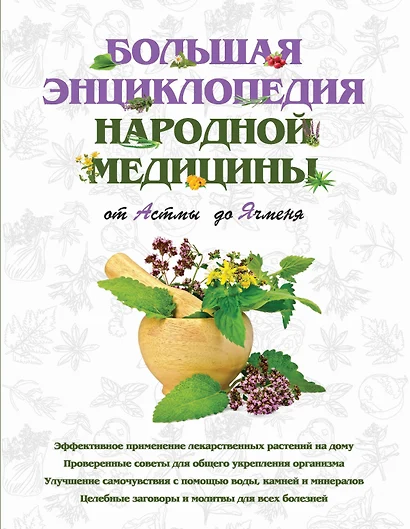 БОЛЬШАЯ ЭНЦИКЛОПЕДИЯ НАРОДНОЙ МЕДИЦИНЫ

от Астмы до Ячменя

Эффективное применение лекарственных растений на дому
Проверенные советы для общего укрепления организма
Улучшение самочувствия с помощью воды, камней и минералов
Целебные заговоры и молитвы для всех болезней